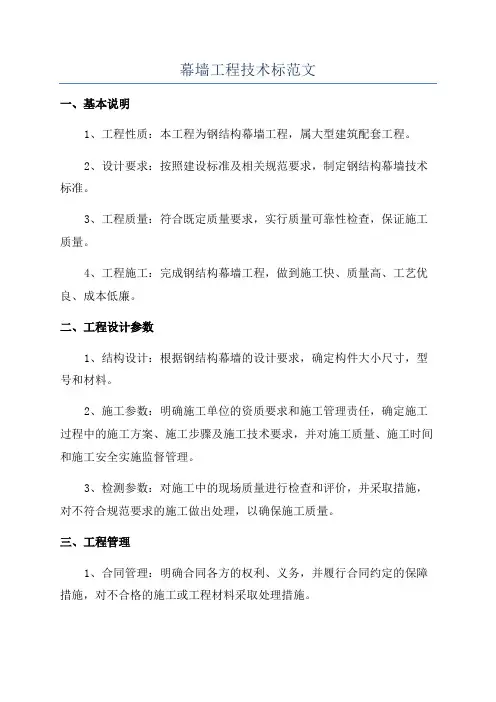 幕墙工程技术标范文

一、基本说明

1、工程性质：本工程为钢结构幕墙工程，属大型建筑配套工程。

2、设计要求：按照建设标准及相关规范要求，制定钢结构幕墙技术标准。

3、工程质量：符合既定质量要求，实行质量可靠性检查，保证施工质量。

4、工程施工：完成钢结构幕墙工程，做到施工快、质量高、工艺优良、成本低廉。

二、工程设计参数

1、结构设计：根据钢结构幕墙的设计要求，确定构件大小尺寸，型号和材料。

2、施工参数：明确施工单位的资质要求和施工管理责任，确定施工过程中的施工方案、施工步骤及施工技术要求，并对施工质量、施工时间和施工安全实施监督管理。

3、检测参数：对施工中的现场质量进行检查和评价，并采取措施，对不符合规范要求的施工做出处理，以确保施工质量。

三、工程管理

1、合同管理：明确合同各方的权利、义务，并履行合同约定的保障措施，对不合格的施工或工程材料采取处理措施。